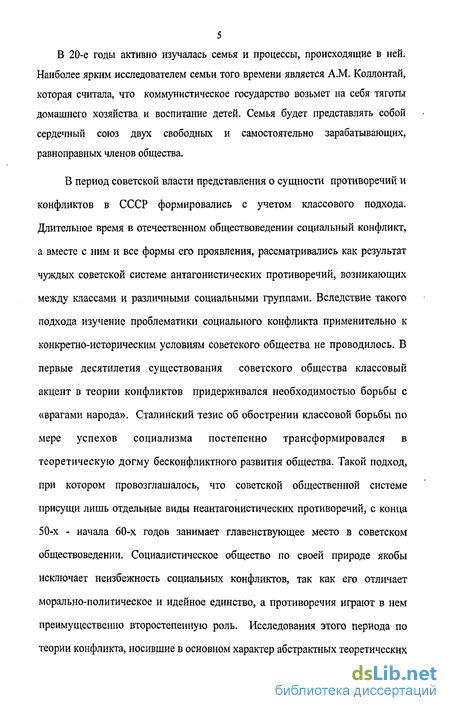 5

В 20-е годы активно изучалась семья и процессы, происходящие в ней. Наиболее ярким исследователем семьи того времени является А.М. Коллонтай, которая считала, что коммунистическое государство возьмет на себя тяготы домашнего хозяйства и воспитание детей. Семья будет представлять собой сердечный союз двух свободных и самостоятельно зарабатывающих, равноправных членов общества.

В период советской власти представления о сущности противоречий и конфликтов в СССР формировались с учетом классового подхода. Длительное время в отечественном обществоведении социальный конфликт, а вместе с ним и все формы его проявления, рассматривались как результат чуждых советской системе антагонистических противоречий, возникающих между классами и различными социальными группами. Вследствие такого подхода изучение проблематики социального конфликта применительно к конкретно-историческим условиям советского общества не проводилось. В первые десятилетия существования советского общества классовый акцент в теории конфликтов придерживался необходимостью борьбы с «врагами народа». Сталинский тезис об обострении классовой борьбы по мере успехов социализма постепенно трансформировался в теоретическую догму бесконфликтного развития общества. Такой подход, при котором провозглашалось, что советской общественной системе присущи лишь отдельные виды неантагонистических противоречий, с конца 50-х - начала 60-х годов занимает главенствующее место в советском обществоведении. Социалистическое общество по своей природе якобы исключает неизбежность социальных конфликтов, так как его отличает морально-политическое и идейное единство, а противоречия играют в нем преимущественно второстепенную роль. Исследования этого периода по теории конфликта, носившие в основном характер абстрактных теоретических

dsLib.net
библиотека диссертаций